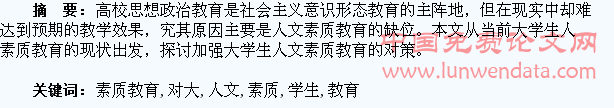 摘　要：高校思想政治教育是社会主义意识形态教育的主阵地，但在现实中却难达到预期的教学效果，究其原因主要是人文素质教育的缺位。本文从当前大学生人素质教育的现状出发，探讨加强大学生人文素质教育的对策。

中国免费论文网
www.lunwendata.com

关键词：素质教育, 对大, 人文, 素质, 学生, 教育